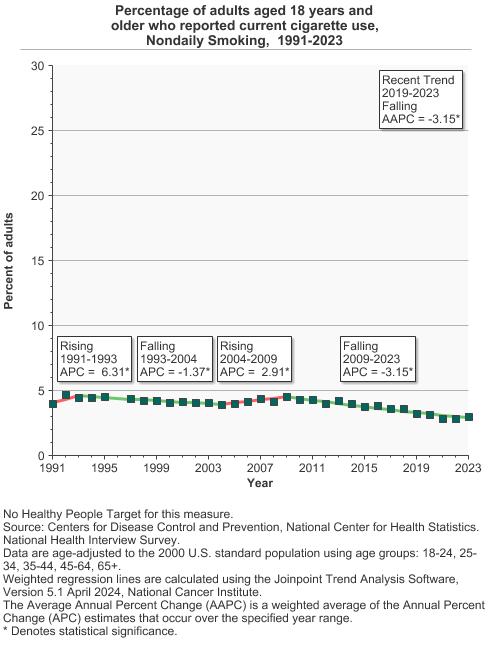 Percentage of adults aged 18 years and older who reported current cigarette use, Nondaily Smoking, 1991-2023

Recent Trend
2019-2023
Falling
AAPC = -3.15*

Percent of adults

30
25
20
15
10
5
0

Rising
1991-1993
APC = 6.31*

Falling
1993-2004
APC = -1.37*

Rising
2004-2009
APC = 2.91*

Falling
2009-2023
APC = -3.15*

1991 1995 1999 2003 2007 2011 2015 2019 2023
Year

No Healthy People Target for this measure.
Source: Centers for Disease Control and Prevention, National Center for Health Statistics. National Health Interview Survey.
Data are age-adjusted to the 2000 U.S. standard population using age groups: 18-24, 25-34, 35-44, 45-64, 65+.
Weighted regression lines are calculated using the Joinpoint Trend Analysis Software, Version 5.1 April 2024, National Cancer Institute.
The Average Annual Percent Change (AAPC) is a weighted average of the Annual Percent Change (APC) estimates that occur over the specified year range.
* Denotes statistical significance.